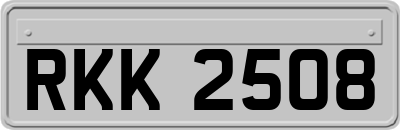 RKK 2508